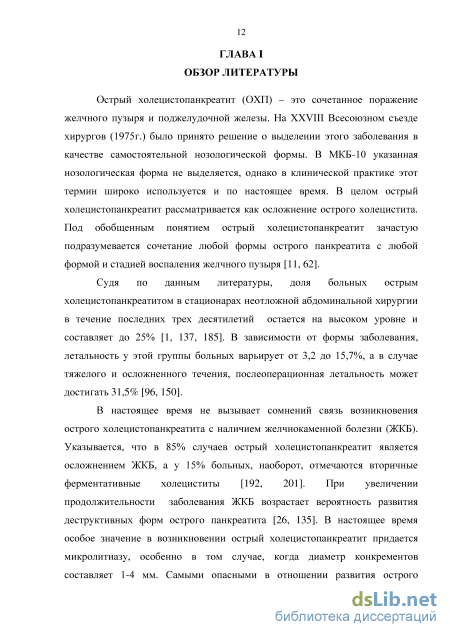 12

ГЛАВА I
ОБЗОР ЛИТЕРАТУРЫ

Острый холецистопанкреатит (ОХП) – это сочетанное поражение желчного пузыря и поджелудочной железы. На XXVIII Всесоюзном съезде хирургов (1975г.) было принято решение о выделении этого заболевания в качестве самостоятельной нозологической формы. В МКБ-10 указанная нозологическая форма не выделяется, однако в клинической практике этот термин широко используется и по настоящее время. В целом острый холецистопанкреатит рассматривается как осложнение острого холецистита. Под обобщенным понятием острый холецистопанкреатит зачастую подразумевается сочетание любой формы острого панкреатита с любой формой и стадией воспаления желчного пузыря [11, 62].

Судя по данным литературы, доля больных острым холецистопанкреатитом в стационарах неотложной абдоминальной хирургии в течение последних трех десятилетий остается на высоком уровне и составляет до 25% [1, 137, 185]. В зависимости от формы заболевания, летальность у этой группы больных варьирует от 3,2 до 15,7%, а в случае тяжелого и осложненного течения, послеоперационная летальность может достигать 31,5% [96, 150].

В настоящее время не вызывает сомнений связь возникновения острого холецистопанкреатита с наличием желчнокаменной болезни (ЖКБ). Указывается, что в 85% случаев острый холецистопанкреатит является осложнением ЖКБ, а у 15% больных, наоборот, отмечаются вторичные ферментативные холециститы [192, 201]. При увеличении продолжительности заболевания ЖКБ возрастает вероятность развития деструктивных форм острого панкреатита [26, 135]. В настоящее время особое значение в возникновении острый холецистопанкреатит придается микролитиазу, особенно в том случае, когда диаметр конкрементов составляет 1-4 мм. Самыми опасными в отношении развития острого

dsLib.net
библиотека диссертаций